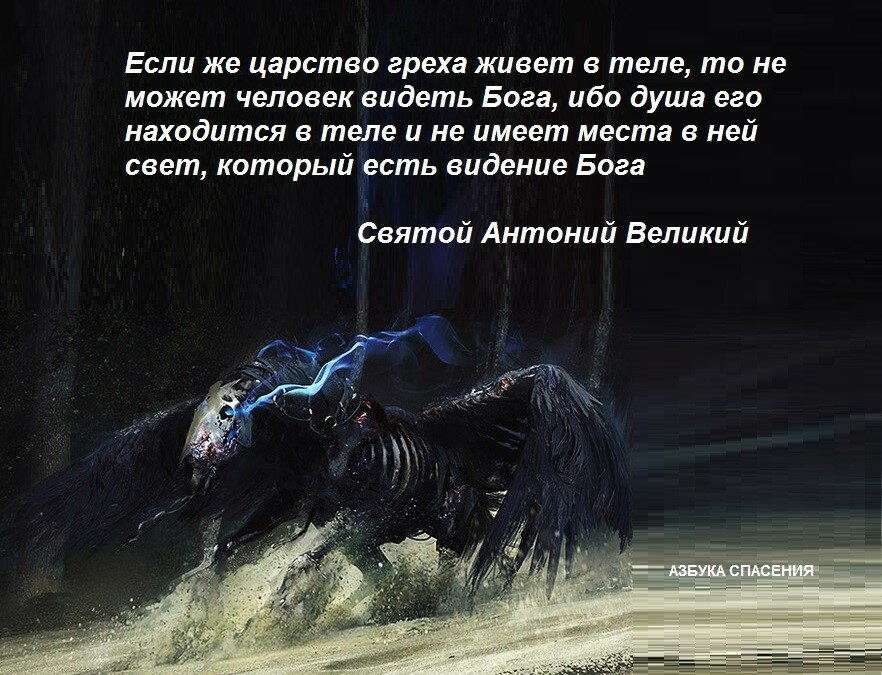 Если же царство греха живет в теле, то не может человек видеть Бога, ибо душа его находится в теле и не имеет места в ней свет, который есть видение Бога

Святой Антоний Великий

АЗБУКА СПАСЕНИЯ